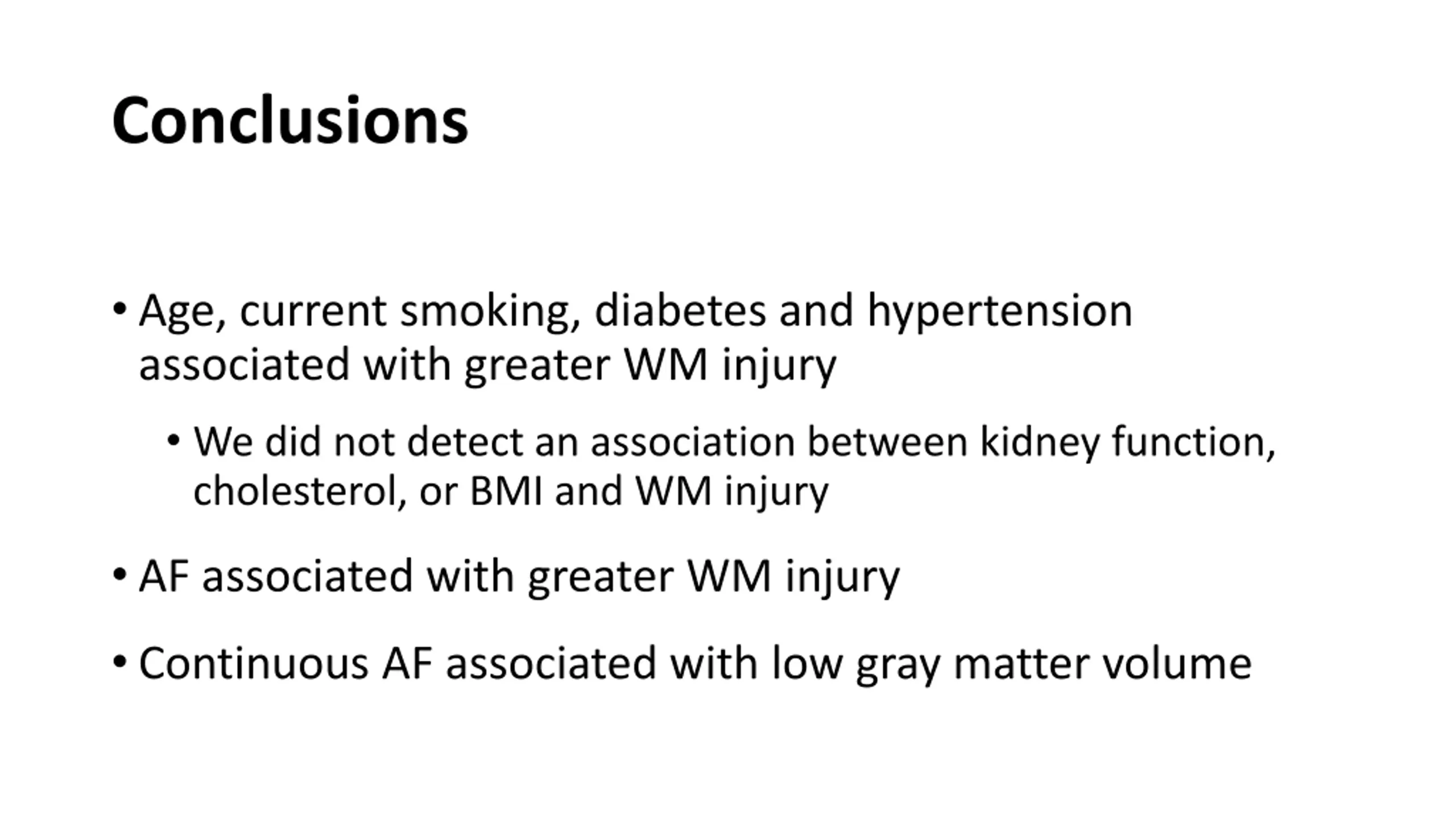 Conclusions

• Age, current smoking, diabetes and hypertension associated with greater WM injury

  • We did not detect an association between kidney function, cholesterol, or BMI and WM injury

• AF associated with greater WM injury

• Continuous AF associated with low gray matter volume